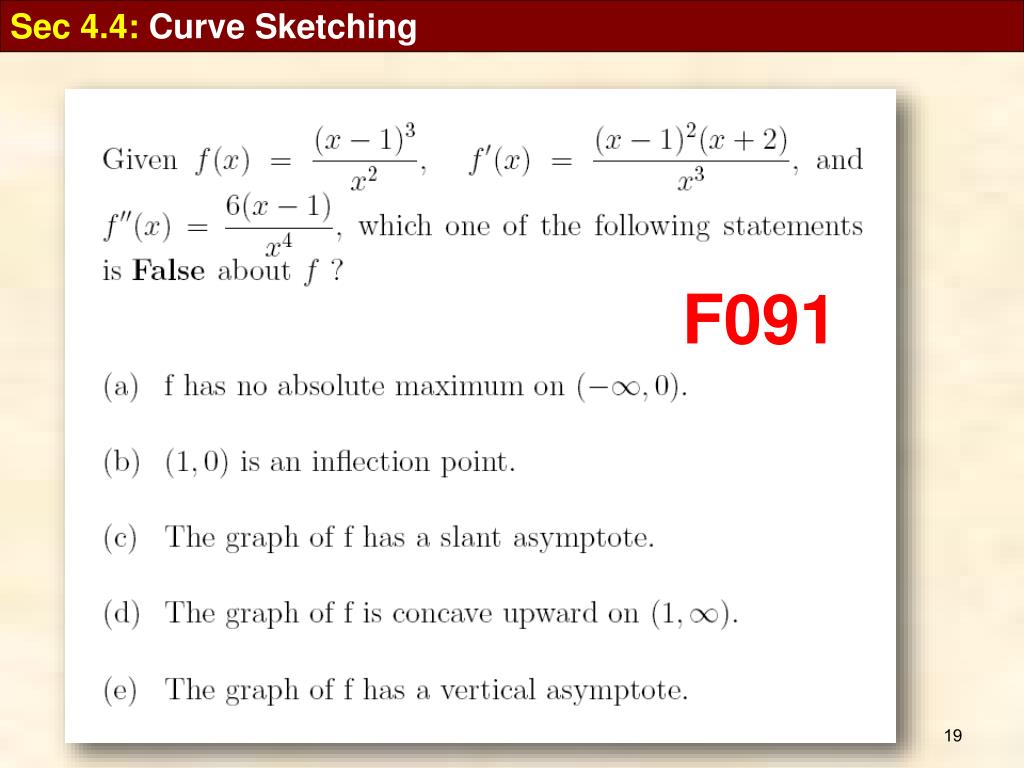 Sec 4.4: Curve Sketching

Given $f(x) = \frac{(x-1)^3}{x^2}$, $f'(x) = \frac{(x-1)^2(x+2)}{x^3}$, and $f''(x) = \frac{6(x-1)}{x^4}$, which one of the following statements is False about $f$ ?

F091

(a) f has no absolute maximum on $(-\infty, 0)$.

(b) $(1, 0)$ is an inflection point.

(c) The graph of f has a slant asymptote.

(d) The graph of f is concave upward on $(1, \infty)$.

(e) The graph of f has a vertical asymptote.

19